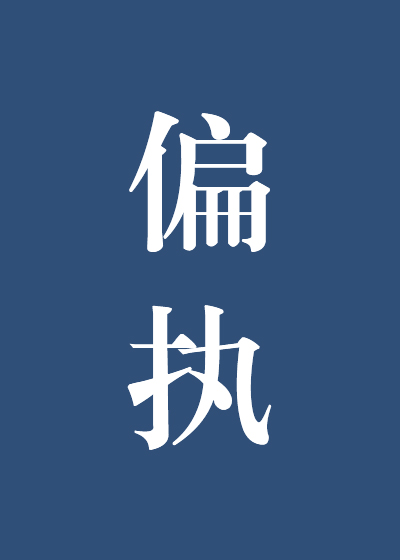 偏执